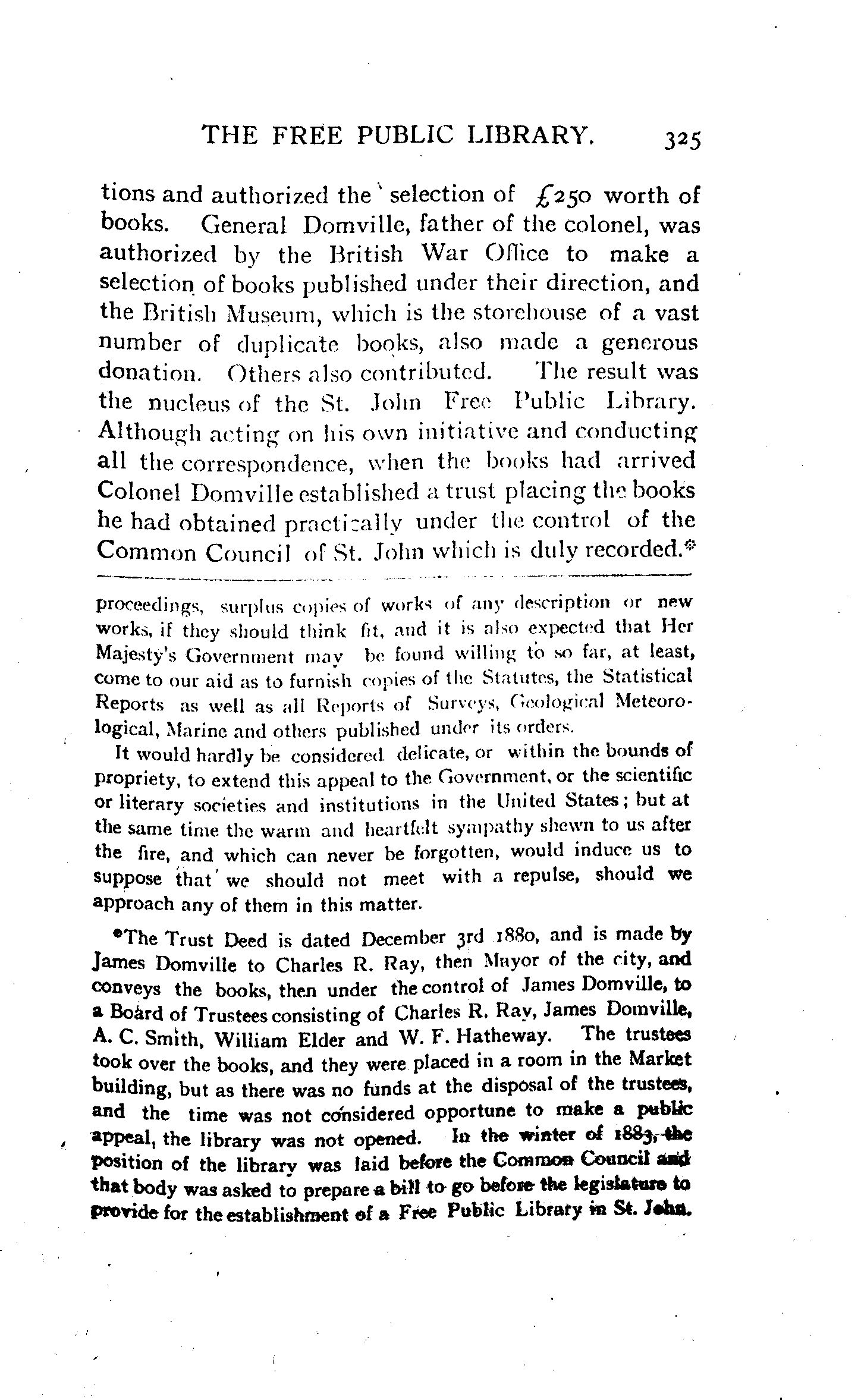 THE FREE PUBLIC LIBRARY. 325

tions and authorized the selection of £250 worth of books. General Domville, father of the colonel, was authorized by the British War Office to make a selection of books published under their direction, and the British Museum, which is the storehouse of a vast number of duplicate books, also made a generous donation. Others also contributed. The result was the nucleus of the St. John Free Public Library. Although acting on his own initiative and conducting all the correspondence, when the books had arrived Colonel Domville established a trust placing the books he had obtained practically under the control of the Common Council of St. John which is duly recorded.*

proceedings, surplus copies of works of any description or new works, if they should think fit, and it is also expected that Her Majesty's Government may be found willing to so far, at least, come to our aid as to furnish copies of the Statutes, the Statistical Reports as well as all Reports of Surveys, Geological Meteorological, Marine and others published under its orders.

It would hardly be considered delicate, or within the bounds of propriety, to extend this appeal to the Government, or the scientific or literary societies and institutions in the United States; but at the same time the warm and heartfelt sympathy shewn to us after the fire, and which can never be forgotten, would induce us to suppose that we should not meet with a repulse, should we approach any of them in this matter.

*The Trust Deed is dated December 3rd 1880, and is made by James Domville to Charles R. Ray, then Mayor of the city, and conveys the books, then under the control of James Domville, to a Board of Trustees consisting of Charles R. Ray, James Domville, A. C. Smith, William Elder and W. F. Hatheway. The trustees took over the books, and they were placed in a room in the Market building, but as there was no funds at the disposal of the trustees, and the time was not considered opportune to make a public appeal, the library was not opened. In the winter of 1883, the position of the library was laid before the Common Council and that body was asked to prepare a bill to go before the legislature to provide for the establishment of a Free Public Library in St. John.